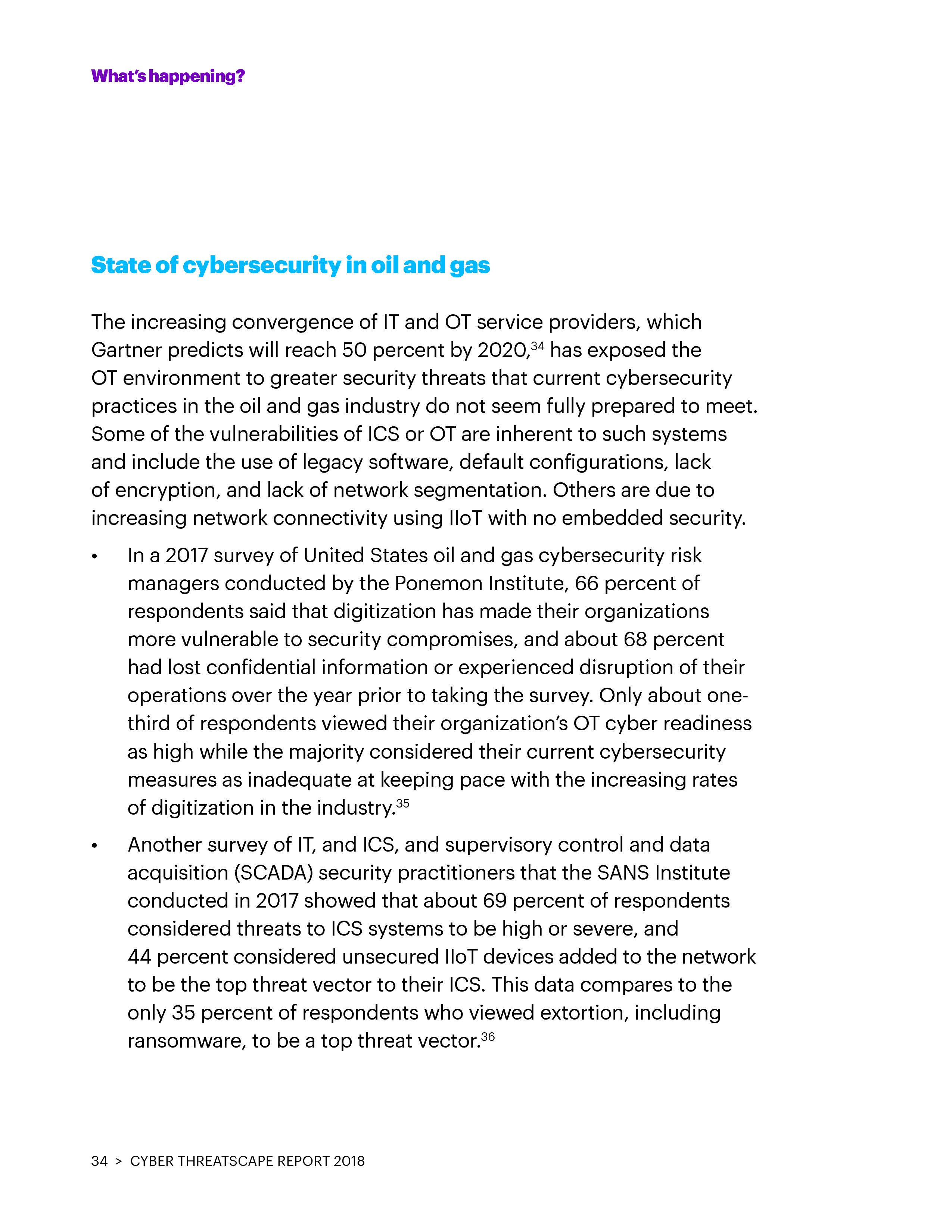 What's happening?

State of cybersecurity in oil and gas

The increasing convergence of IT and OT service providers, which Gartner predicts will reach 50 percent by 2020,$^{34}$ has exposed the OT environment to greater security threats that current cybersecurity practices in the oil and gas industry do not seem fully prepared to meet. Some of the vulnerabilities of ICS or OT are inherent to such systems and include the use of legacy software, default configurations, lack of encryption, and lack of network segmentation. Others are due to increasing network connectivity using IIoT with no embedded security.

• In a 2017 survey of United States oil and gas cybersecurity risk managers conducted by the Ponemon Institute, 66 percent of respondents said that digitization has made their organizations more vulnerable to security compromises, and about 68 percent had lost confidential information or experienced disruption of their operations over the year prior to taking the survey. Only about one-third of respondents viewed their organization's OT cyber readiness as high while the majority considered their current cybersecurity measures as inadequate at keeping pace with the increasing rates of digitization in the industry.$^{35}$

• Another survey of IT, and ICS, and supervisory control and data acquisition (SCADA) security practitioners that the SANS Institute conducted in 2017 showed that about 69 percent of respondents considered threats to ICS systems to be high or severe, and 44 percent considered unsecured IIoT devices added to the network to be the top threat vector to their ICS. This data compares to the only 35 percent of respondents who viewed extortion, including ransomware, to be a top threat vector.$^{36}$

34 > CYBER THREATSCAPE REPORT 2018